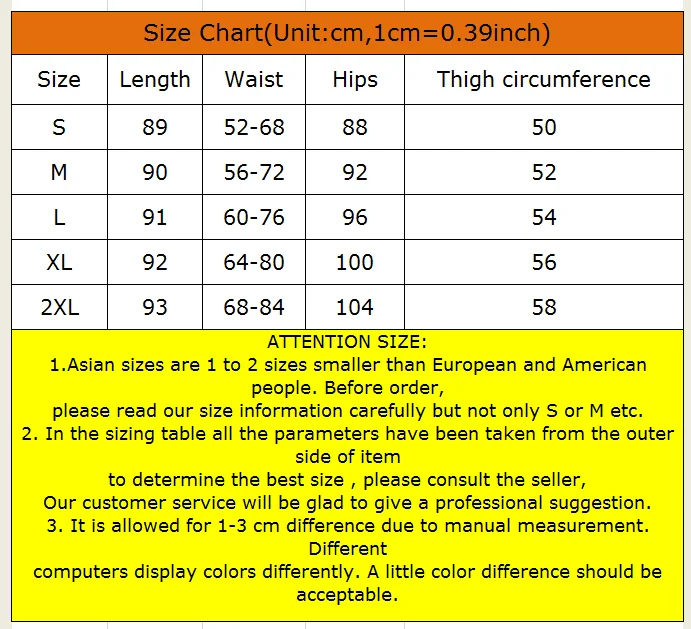 Size Chart(Unit:cm,1cm=0.39inch)

| Size | Length | Waist | Hips | Thigh circumference |
|---|---|---|---|---|
| S | 89 | 52-68 | 88 | 50 |
| M | 90 | 56-72 | 92 | 52 |
| L | 91 | 60-76 | 96 | 54 |
| XL | 92 | 64-80 | 100 | 56 |
| 2XL | 93 | 68-84 | 104 | 58 |

ATTENTION SIZE:
1.Asian sizes are 1 to 2 sizes smaller than European and American people. Before order,
please read our size information carefully but not only S or M etc.
2. In the sizing table all the parameters have been taken from the outer side of item
to determine the best size , please consult the seller,
Our customer service will be glad to give a professional suggestion.
3. It is allowed for 1-3 cm difference due to manual measurement. Different
computers display colors differently. A little color difference should be acceptable.